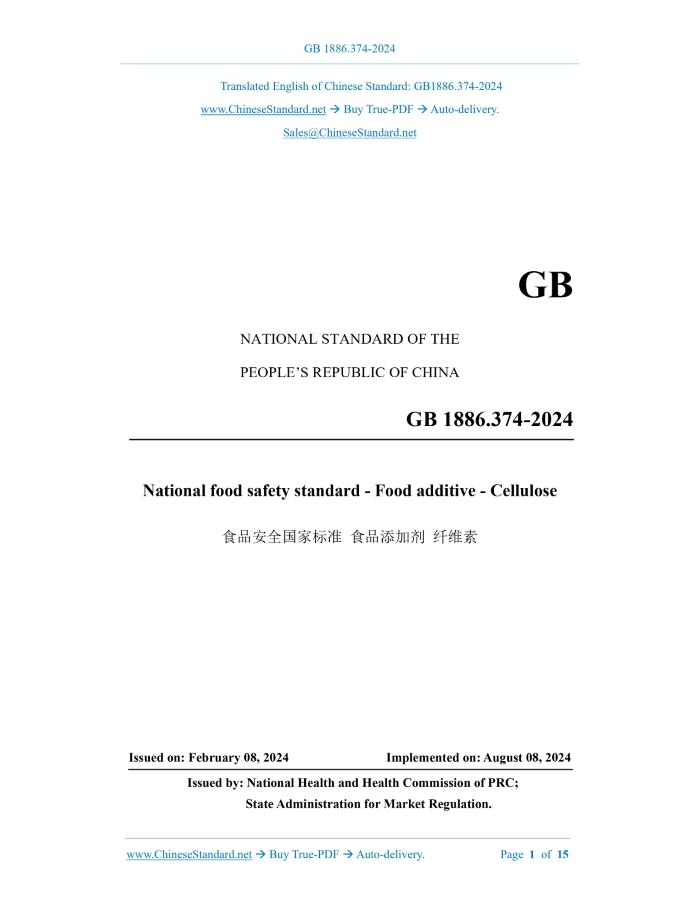 GB 1886.374-2024

Translated English of Chinese Standard: GB1886.374-2024

www.ChineseStandard.net → Buy True-PDF → Auto-delivery.

Sales@ChineseStandard.net

GB

NATIONAL STANDARD OF THE

PEOPLE'S REPUBLIC OF CHINA

GB 1886.374-2024

National food safety standard - Food additive - Cellulose

食品安全国家标准 食品添加剂 纤维素

Issued on: February 08, 2024

Implemented on: August 08, 2024

Issued by: National Health and Health Commission of PRC;

State Administration for Market Regulation.

www.ChineseStandard.net → Buy True-PDF → Auto-delivery.

Page 1 of 15